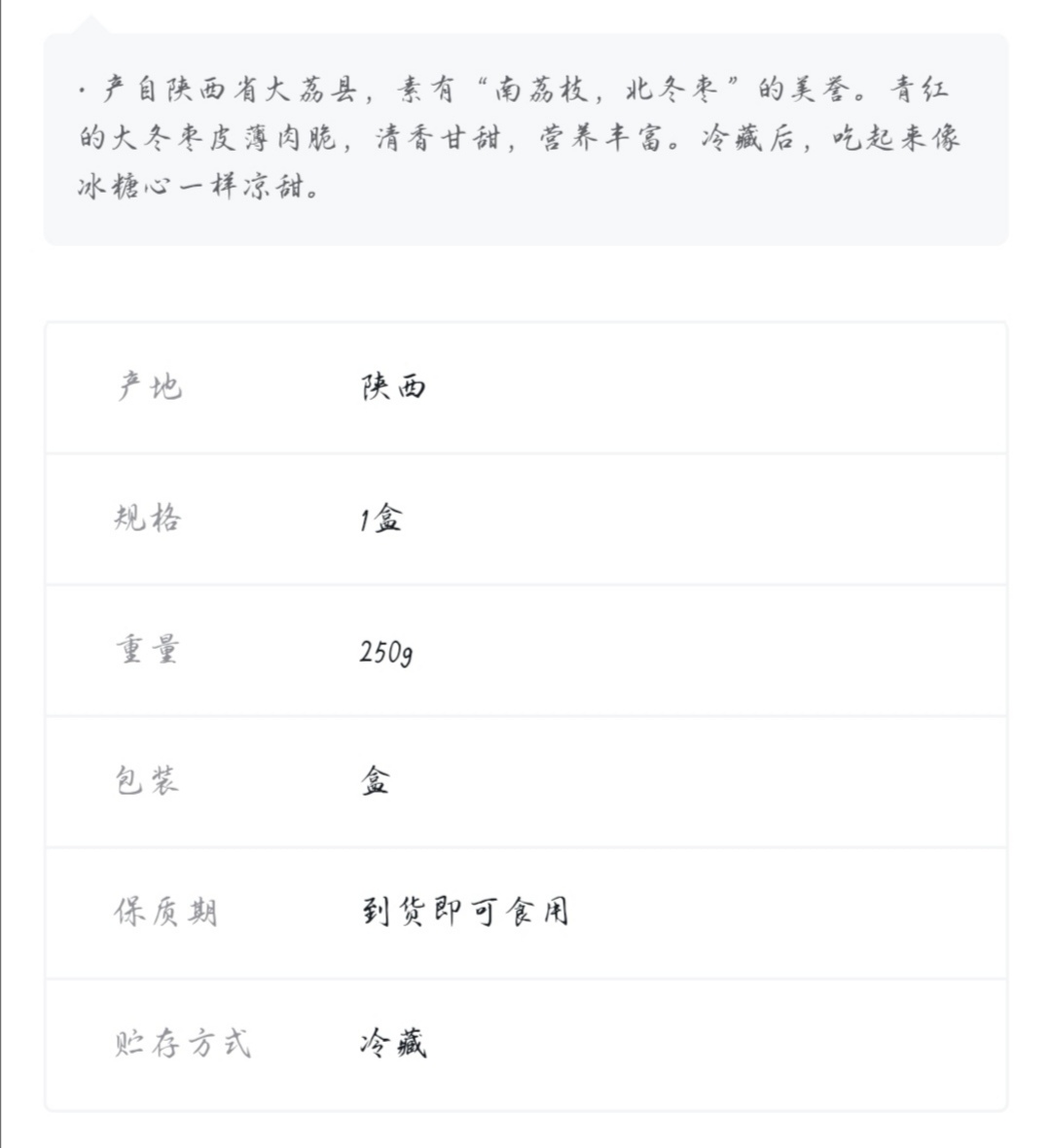 · 产自陕西省大荔县，素有“南荔枝，北冬枣”的美誉。青红的大冬枣皮薄肉脆，清香甘甜，营养丰富。冷藏后，吃起来像冰糖心一样凉甜。

| 产地 | 陕西 |
|---|---|
| 规格 | 1盒 |
| 重量 | 250g |
| 包装 | 盒 |
| 保质期 | 到货即可食用 |
| 贮存方式 | 冷藏 |